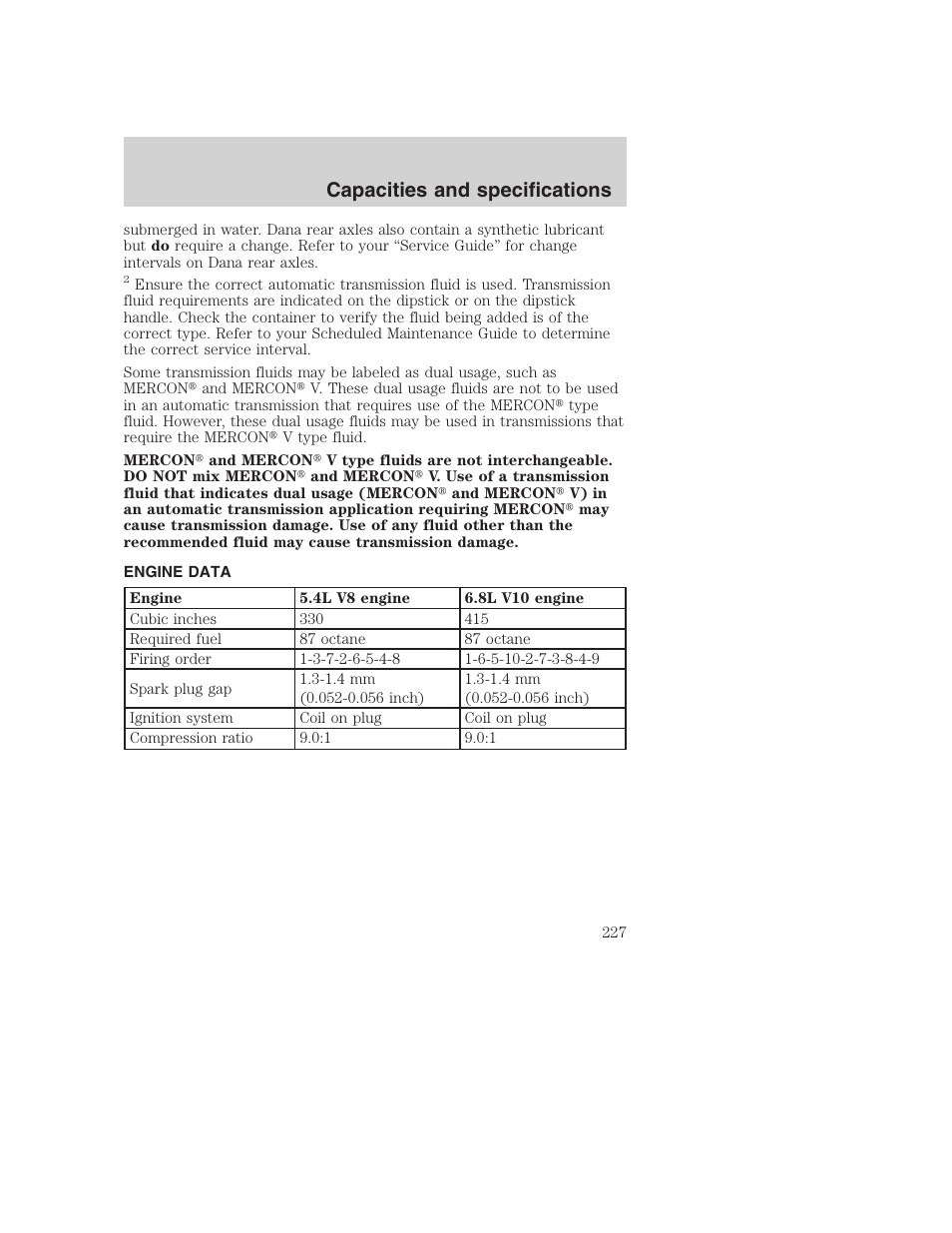 Capacities and specifications

submerged in water. Dana rear axles also contain a synthetic lubricant but **do** require a change. Refer to your “Service Guide” for change intervals on Dana rear axles.

$^2$ Ensure the correct automatic transmission fluid is used. Transmission fluid requirements are indicated on the dipstick or on the dipstick handle. Check the container to verify the fluid being added is of the correct type. Refer to your Scheduled Maintenance Guide to determine the correct service interval.

Some transmission fluids may be labeled as dual usage, such as MERCON® and MERCON® V. These dual usage fluids are not to be used in an automatic transmission that requires use of the MERCON® type fluid. However, these dual usage fluids may be used in transmissions that require the MERCON® V type fluid.

**MERCON® and MERCON® V type fluids are not interchangeable. DO NOT mix MERCON® and MERCON® V. Use of a transmission fluid that indicates dual usage (MERCON® and MERCON® V) in an automatic transmission application requiring MERCON® may cause transmission damage. Use of any fluid other than the recommended fluid may cause transmission damage.**

ENGINE DATA

| Engine | 5.4L V8 engine | 6.8L V10 engine |
|---|---|---|
| Cubic inches | 330 | 415 |
| Required fuel | 87 octane | 87 octane |
| Firing order | 1-3-7-2-6-5-4-8 | 1-6-5-10-2-7-3-8-4-9 |
| Spark plug gap | 1.3-1.4 mm (0.052-0.056 inch) | 1.3-1.4 mm (0.052-0.056 inch) |
| Ignition system | Coil on plug | Coil on plug |
| Compression ratio | 9.0:1 | 9.0:1 |

227